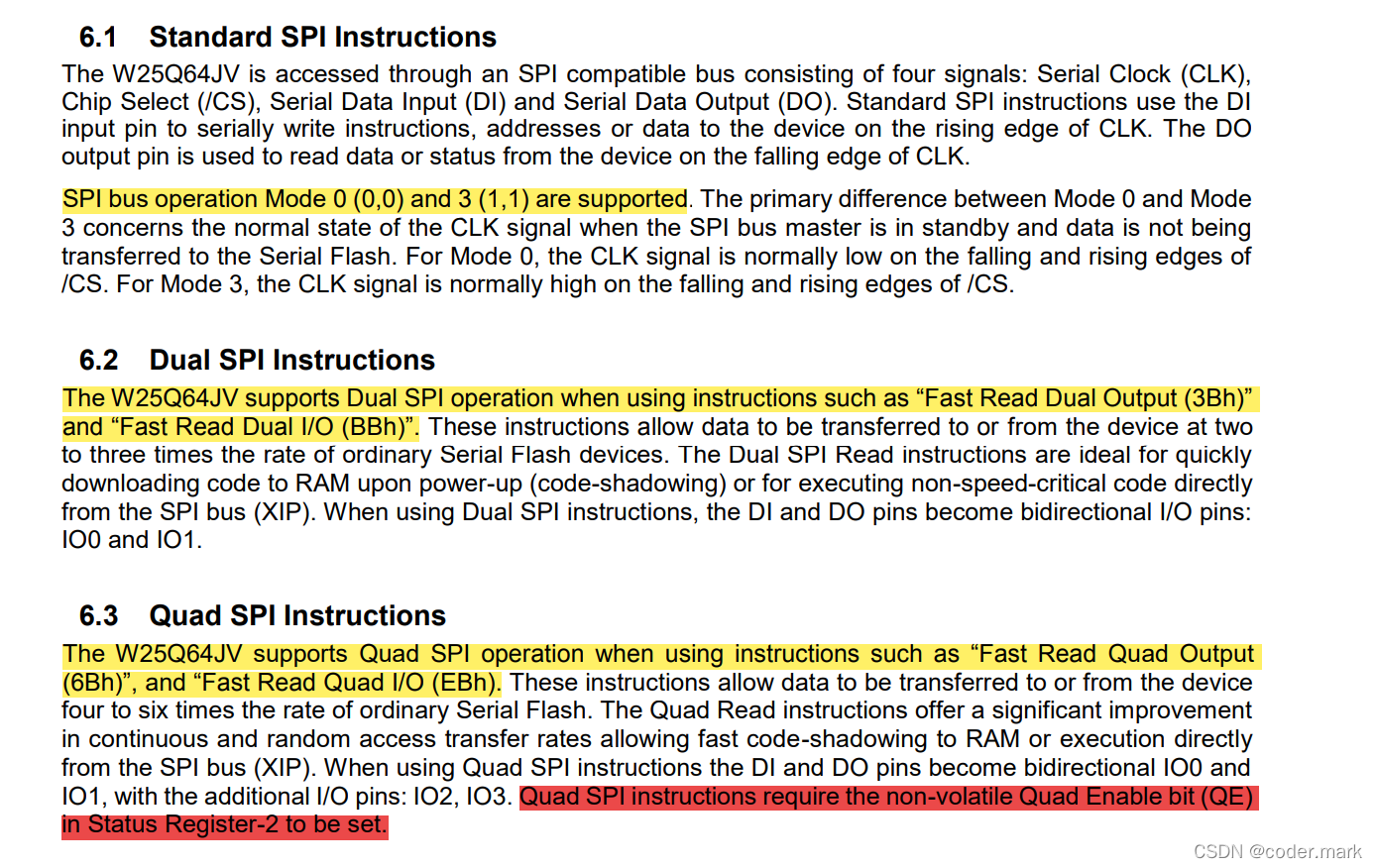 6.1 Standard SPI Instructions

The W25Q64JV is accessed through an SPI compatible bus consisting of four signals: Serial Clock (CLK), Chip Select (/CS), Serial Data Input (DI) and Serial Data Output (DO). Standard SPI instructions use the DI input pin to serially write instructions, addresses or data to the device on the rising edge of CLK. The DO output pin is used to read data or status from the device on the falling edge of CLK.

SPI bus operation Mode 0 (0,0) and 3 (1,1) are supported. The primary difference between Mode 0 and Mode 3 concerns the normal state of the CLK signal when the SPI bus master is in standby and data is not being transferred to the Serial Flash. For Mode 0, the CLK signal is normally low on the falling and rising edges of /CS. For Mode 3, the CLK signal is normally high on the falling and rising edges of /CS.

6.2 Dual SPI Instructions

The W25Q64JV supports Dual SPI operation when using instructions such as “Fast Read Dual Output (3Bh)” and “Fast Read Dual I/O (BBh)”. These instructions allow data to be transferred to or from the device at two to three times the rate of ordinary Serial Flash devices. The Dual SPI Read instructions are ideal for quickly downloading code to RAM upon power-up (code-shadowing) or for executing non-speed-critical code directly from the SPI bus (XIP). When using Dual SPI instructions, the DI and DO pins become bidirectional I/O pins: IO0 and IO1.

6.3 Quad SPI Instructions

The W25Q64JV supports Quad SPI operation when using instructions such as “Fast Read Quad Output (6Bh)”, and “Fast Read Quad I/O (EBh). These instructions allow data to be transferred to or from the device four to six times the rate of ordinary Serial Flash. The Quad Read instructions offer a significant improvement in continuous and random access transfer rates allowing fast code-shadowing to RAM or execution directly from the SPI bus (XIP). When using Quad SPI instructions the DI and DO pins become bidirectional IO0 and IO1, with the additional I/O pins: IO2, IO3. Quad SPI instructions require the non-volatile Quad Enable bit (QE) in Status Register-2 to be set.

CSDN @coder.mark